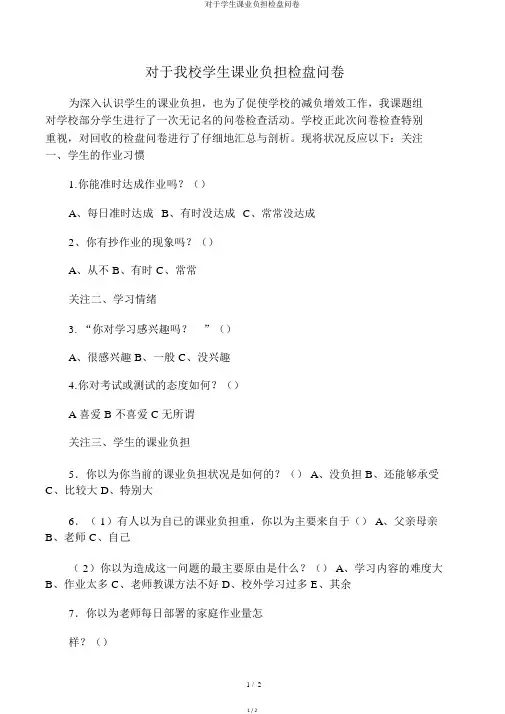 对于学生课业负担检盘问卷

对于我校学生课业负担检盘问卷

为深入认识学生的课业负担，也为了促使学校的减负增效工作，我课题组对学校部分学生进行了一次无记名的问卷检查活动。学校正此次问卷检查特别重视，对回收的检盘问卷进行了仔细地汇总与剖析。现将状况反应以下：关注一、学生的作业习惯

1.你能准时达成作业吗？（）

A、每日准时达成 B、有时没达成 C、常常没达成

2、你有抄作业的现象吗？（）

A、从不 B、有时 C、常常

关注二、学习情绪

3. “你对学习感兴趣吗？ ”（）

A、很感兴趣 B、一般 C、没兴趣

4.你对考试或测试的态度如何？（）

A 喜爱 B 不喜爱 C 无所谓

关注三、学生的课业负担

5．你以为你当前的课业负担状况是如何的？（） A、没负担 B、还能够承受 C、比较大 D、特别大

6．（1）有人以为自己的课业负担重，你以为主要来自于（） A、父亲母亲 B、老师 C、自己

（2）你以为造成这一问题的最主要原由是什么？（） A、学习内容的难度大 B、作业太多 C、老师教课方法不好 D、校外学习过多 E、其余

7．你以为老师每日部署的家庭作业量怎样？（）

1 / 2

1 / 2